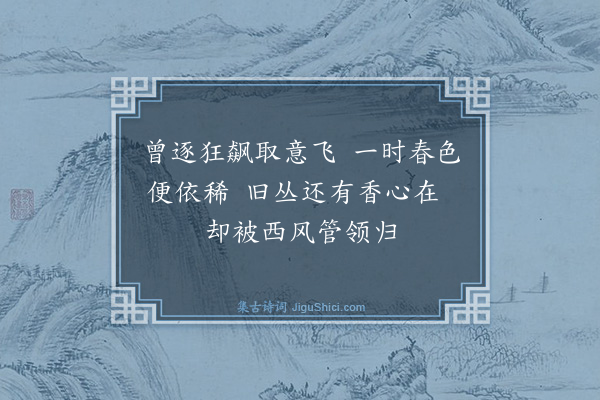 曾逐狂飙取意飞 一时春色便依稀 旧丛还有香心在 却被西风管领归

集古诗词 JiguShici.com